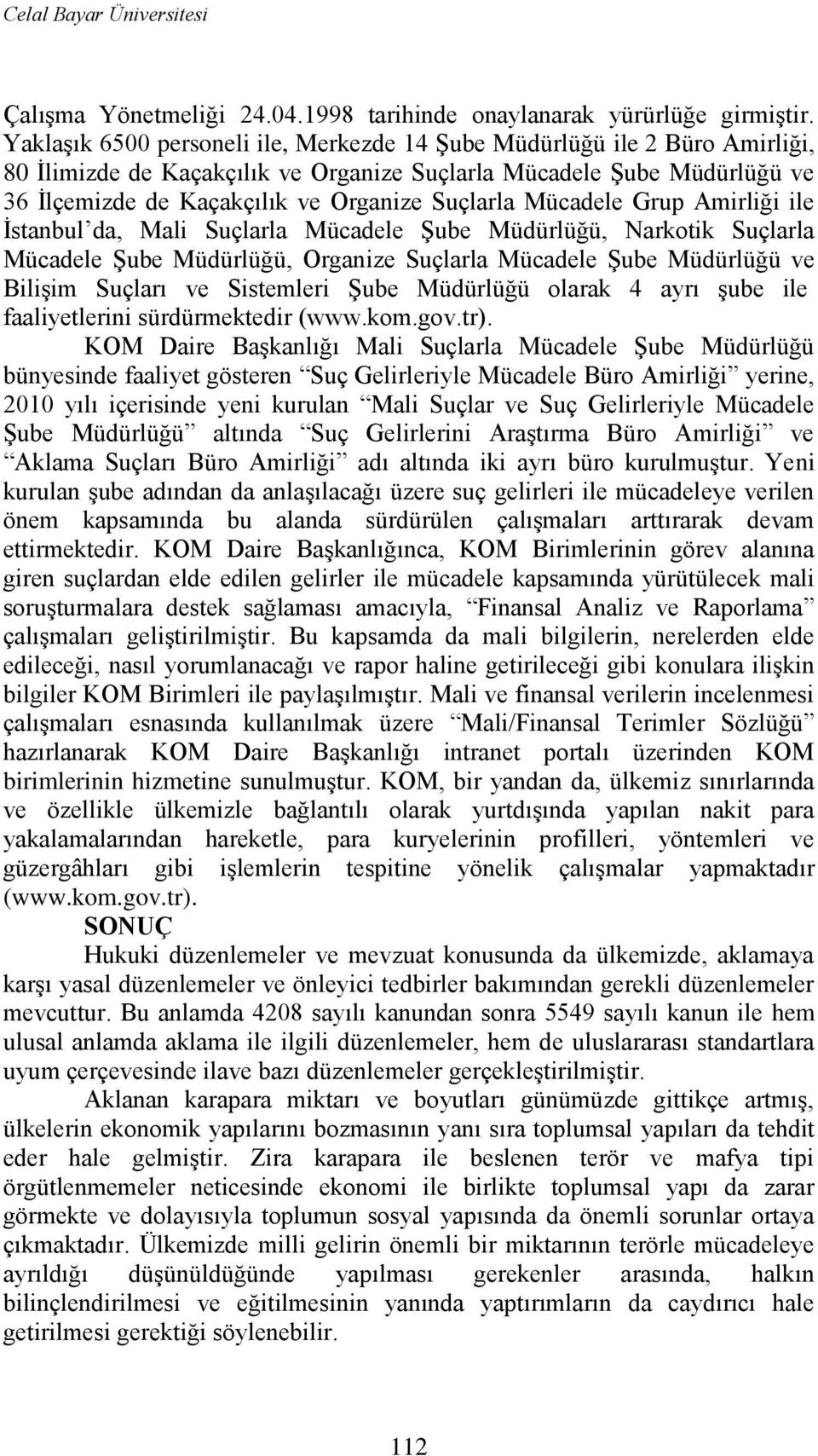 Celal Bayar Üniversitesi

Çalışma Yönetmeliği 24.04.1998 tarihinde onaylanarak yürürlüğe girmiştir. Yaklaşık 6500 personeli ile, Merkezde 14 Şube Müdürlüğü ile 2 Büro Amirliği, 80 İlimizde de Kaçakçılık ve Organize Suçlarla Mücadele Şube Müdürlüğü ve 36 İlçemizde de Kaçakçılık ve Organize Suçlarla Mücadele Grup Amirliği ile İstanbul'da, Mali Suçlarla Mücadele Şube Müdürlüğü, Narkotik Suçlarla Mücadele Şube Müdürlüğü, Organize Suçlarla Mücadele Şube Müdürlüğü ve Bilişim Suçları ve Sistemleri Şube Müdürlüğü olarak 4 ayrı şube ile faaliyetlerini sürdürmektedir (www.kom.gov.tr).

KOM Daire Başkanlığı Mali Suçlarla Mücadele Şube Müdürlüğü bünyesinde faaliyet gösteren "Suç Gelirleriyle Mücadele Büro Amirliği" yerine, 2010 yılı içerisinde yeni kurulan "Mali Suçlar ve Suç Gelirleriyle Mücadele Şube Müdürlüğü" altında "Suç Gelirlerini Araştırma Büro Amirliği" ve "Aklama Suçları Büro Amirliği" adı altında iki ayrı büro kurulmuştur. Yeni kurulan şube adından da anlaşılacağı üzere suç gelirleri ile mücadeleye verilen önem kapsamında bu alanda sürdürülen çalışmaları arttırarak devam ettirmektedir. KOM Daire Başkanlığınca, KOM Birimlerinin görev alanına giren suçlardan elde edilen gelirler ile mücadele kapsamında yürütülecek mali soruşturmalara destek sağlaması amacıyla, "Finansal Analiz ve Raporlama" çalışmaları geliştirilmiştir. Bu kapsamda da mali bilgilerin, nerelerden elde edileceği, nasıl yorumlanacağı ve rapor haline getirileceği gibi konulara ilişkin bilgiler KOM Birimleri ile paylaşılmıştır. Mali ve finansal verilerin incelenmesi çalışmaları esnasında kullanılmak üzere "Mali/Finansal Terimler Sözlüğü" hazırlanarak KOM Daire Başkanlığı intranet portalı üzerinden KOM birimlerinin hizmetine sunulmuştur. KOM, bir yandan da, ülkemiz sınırlarında ve özellikle ülkemizle bağlantılı olarak yurtdışında yapılan nakit para yakalamalarından hareketle, para kuryelerinin profilleri, yöntemleri ve güzergâhları gibi işlemlerin tespitine yönelik çalışmalar yapmaktadır (www.kom.gov.tr).

SONUÇ

Hukuki düzenlemeler ve mevzuat konusunda da ülkemizde, aklamaya karşı yasal düzenlemeler ve önleyici tedbirler bakımından gerekli düzenlemeler mevcuttur. Bu anlamda 4208 sayılı kanundan sonra 5549 sayılı kanun ile hem ulusal anlamda aklama ile ilgili düzenlemeler, hem de uluslararası standartlara uyum çerçevesinde ilave bazı düzenlemeler gerçekleştirilmiştir.

Aklanan karapara miktarı ve boyutları günümüzde gittikçe artmış, ülkelerin ekonomik yapılarını bozmasının yanı sıra toplumsal yapıları da tehdit eder hale gelmiştir. Zira karapara ile beslenen terör ve mafya tipi örgütlenmeler neticesinde ekonomi ile birlikte toplumsal yapı da zarar görmekte ve dolayısıyla toplumun sosyal yapısında da önemli sorunlar ortaya çıkmaktadır. Ülkemizde milli gelirin önemli bir miktarının terörle mücadeleye ayrıldığı düşünüldüğünde yapılması gerekenler arasında, halkın bilinçlendirilmesi ve eğitilmesinin yanında yaptırımların da caydırıcı hale getirilmesi gerektiği söylenebilir.

112